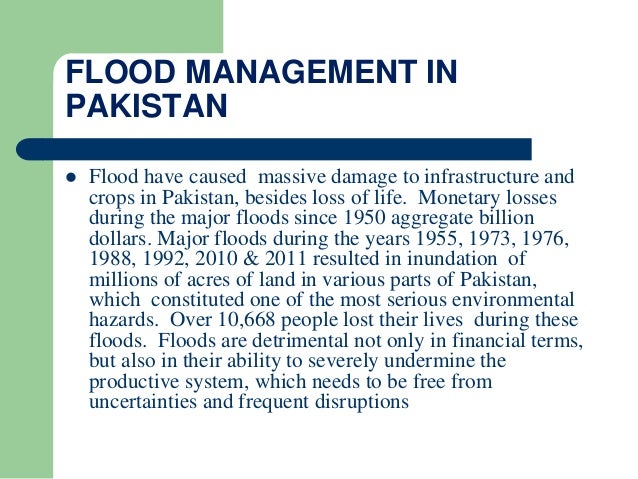 FLOOD MANAGEMENT IN PAKISTAN

- Flood have caused massive damage to infrastructure and crops in Pakistan, besides loss of life. Monetary losses during the major floods since 1950 aggregate billion dollars. Major floods during the years 1955, 1973, 1976, 1988, 1992, 2010 & 2011 resulted in inundation of millions of acres of land in various parts of Pakistan, which constituted one of the most serious environmental hazards. Over 10,668 people lost their lives during these floods. Floods are detrimental not only in financial terms, but also in their ability to severely undermine the productive system, which needs to be free from uncertainties and frequent disruptions